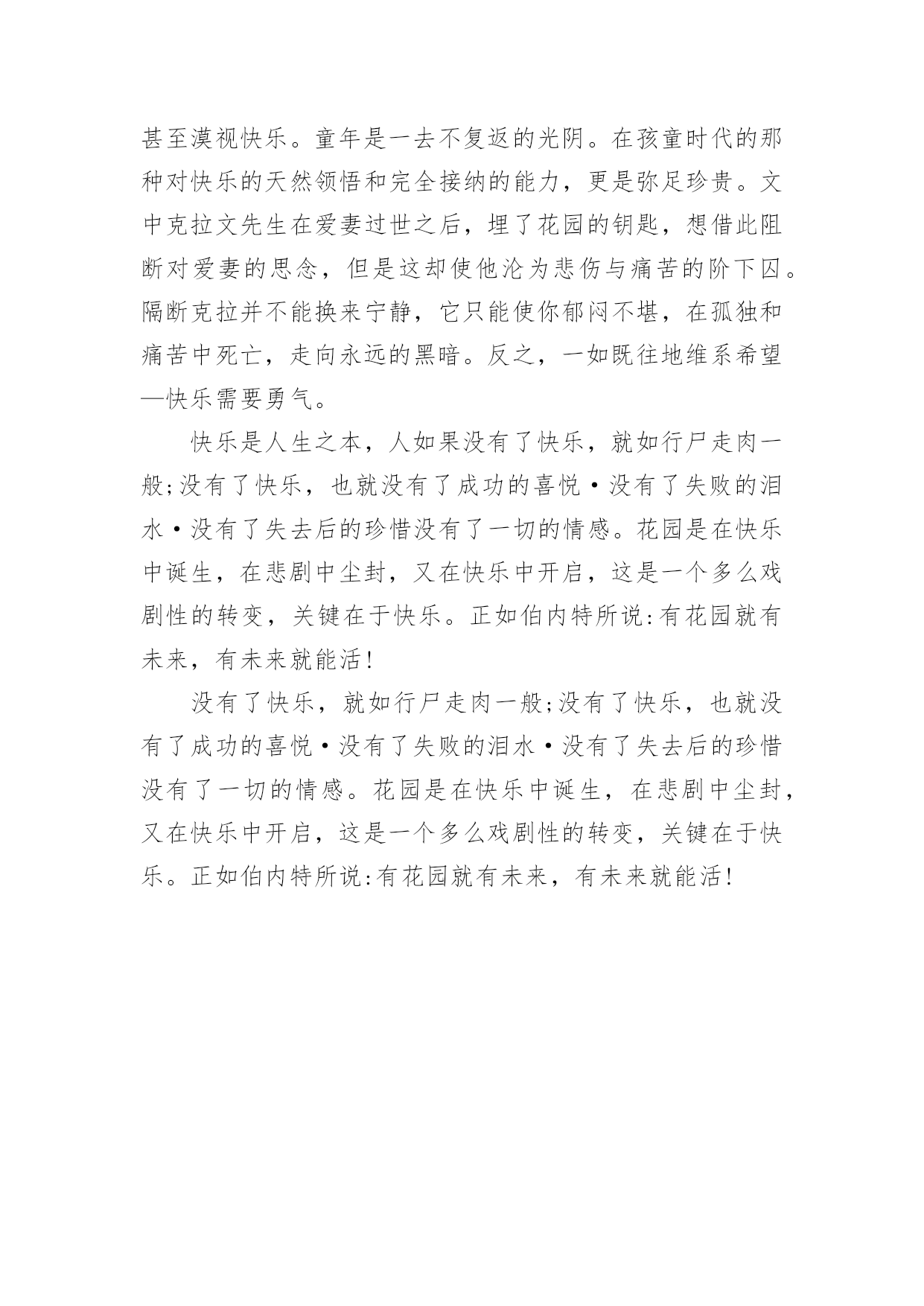 甚至漠视快乐。童年是一去不复返的光阴。在孩童时代的那种对快乐的天然领悟和完全接纳的能力，更是弥足珍贵。文中克拉文先生在爱妻过世之后，埋了花园的钥匙，想借此阻断对爱妻的思念，但是这却使他沦为悲伤与痛苦的阶下囚。隔断克拉并不能换来宁静，它只能使你郁闷不堪，在孤独和痛苦中死亡，走向永远的黑暗。反之，一如既往地维系希望—快乐需要勇气。

快乐是人生之本，人如果没有了快乐，就如行尸走肉一般;没有了快乐，也就没有了成功的喜悦·没有了失败的泪水·没有了失去后的珍惜没有了一切的情感。花园是在快乐中诞生，在悲剧中尘封，又在快乐中开启，这是一个多么戏剧性的转变，关键在于快乐。正如伯内特所说:有花园就有未来，有未来就能活!

没有了快乐，就如行尸走肉一般;没有了快乐，也就没有了成功的喜悦·没有了失败的泪水·没有了失去后的珍惜没有了一切的情感。花园是在快乐中诞生，在悲剧中尘封，又在快乐中开启，这是一个多么戏剧性的转变，关键在于快乐。正如伯内特所说:有花园就有未来，有未来就能活!